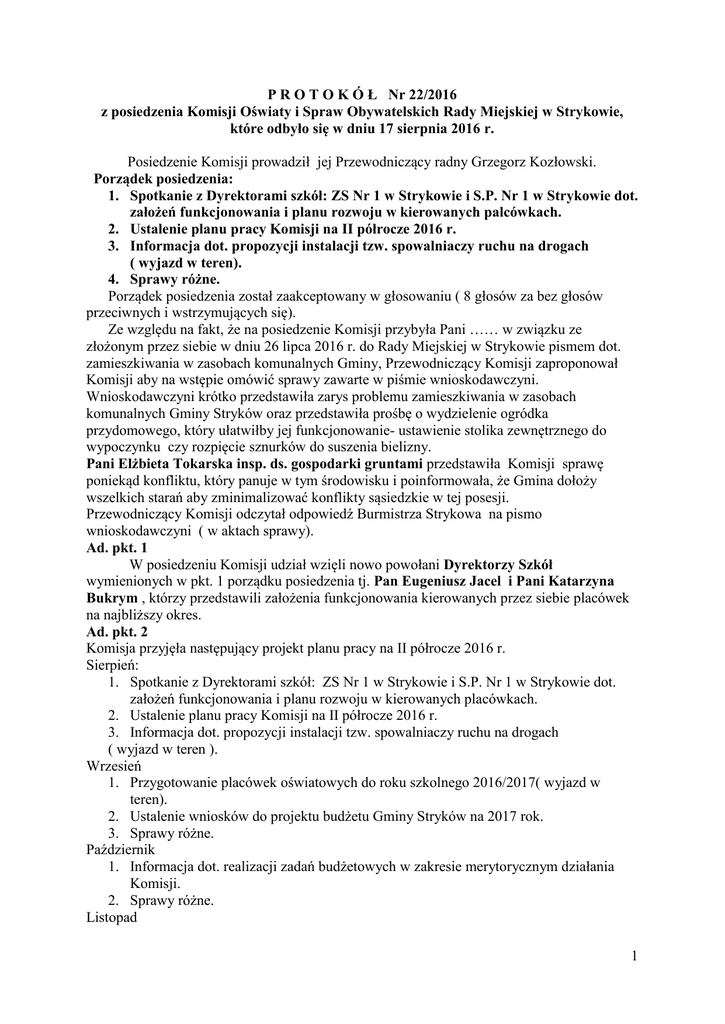 P R O T O K Ó Ł  Nr 22/2016
z posiedzenia Komisji Oświaty i Spraw Obywatelskich Rady Miejskiej w Strykowie, które odbyło się w dniu 17 sierpnia 2016 r.

Posiedzenie Komisji prowadził jej Przewodniczący radny Grzegorz Kozłowski.
Porządek posiedzenia:
1. Spotkanie z Dyrektorami szkół: ZS Nr 1 w Strykowie i S.P. Nr 1 w Strykowie dot. założeń funkcjonowania i planu rozwoju w kierowanych palcówkach.
2. Ustalenie planu pracy Komisji na II półrocze 2016 r.
3. Informacja dot. propozycji instalacji tzw. spowalniaczy ruchu na drogach ( wyjazd w teren).
4. Sprawy różne.
Porządek posiedzenia został zaakceptowany w głosowaniu ( 8 głosów za bez głosów przeciwnych i wstrzymujących się).
Ze względu na fakt, że na posiedzenie Komisji przybyła Pani …… w związku ze złożonym przez siebie w dniu 26 lipca 2016 r. do Rady Miejskiej w Strykowie pismem dot. zamieszkiwania w zasobach komunalnych Gminy, Przewodniczący Komisji zaproponował Komisji aby na wstępie omówić sprawy zawarte w piśmie wnioskodawczyni. Wnioskodawczyni krótko przedstawiła zarys problemu zamieszkiwania w zasobach komunalnych Gminy Stryków oraz przedstawiła prośbę o wydzielenie ogródka przydomowego, który ułatwiłby jej funkcjonowanie- ustawienie stolika zewnętrznego do wypoczynku czy rozpięcie sznurków do suszenia bielizny.
Pani Elżbieta Tokarska insp. ds. gospodarki gruntami przedstawiła Komisji sprawę poniekąd konfliktu, który panuje w tym środowisku i poinformowała, że Gmina dołoży wszelkich starań aby zminimalizować konflikty sąsiedzkie w tej posesji.
Przewodniczący Komisji odczytał odpowiedź Burmistrza Strykowa na pismo wnioskodawczyni ( w aktach sprawy).
Ad. pkt. 1
W posiedzeniu Komisji udział wzięli nowo powołani Dyrektorzy Szkół wymienionych w pkt. 1 porządku posiedzenia tj. Pan Eugeniusz Jacel i Pani Katarzyna Bukrym , którzy przedstawili założenia funkcjonowania kierowanych przez siebie placówek na najbliższy okres.
Ad. pkt. 2
Komisja przyjęła następujący projekt planu pracy na II półrocze 2016 r.
Sierpień:
1. Spotkanie z Dyrektorami szkół: ZS Nr 1 w Strykowie i S.P. Nr 1 w Strykowie dot. założeń funkcjonowania i planu rozwoju w kierowanych placówkach.
2. Ustalenie planu pracy Komisji na II półrocze 2016 r.
3. Informacja dot. propozycji instalacji tzw. spowalniaczy ruchu na drogach ( wyjazd w teren ).
Wrzesień
1. Przygotowanie placówek oświatowych do roku szkolnego 2016/2017( wyjazd w teren).
2. Ustalenie wniosków do projektu budżetu Gminy Stryków na 2017 rok.
3. Sprawy różne.
Październik
1. Informacja dot. realizacji zadań budżetowych w zakresie merytorycznym działania Komisji.
2. Sprawy różne.
Listopad

1